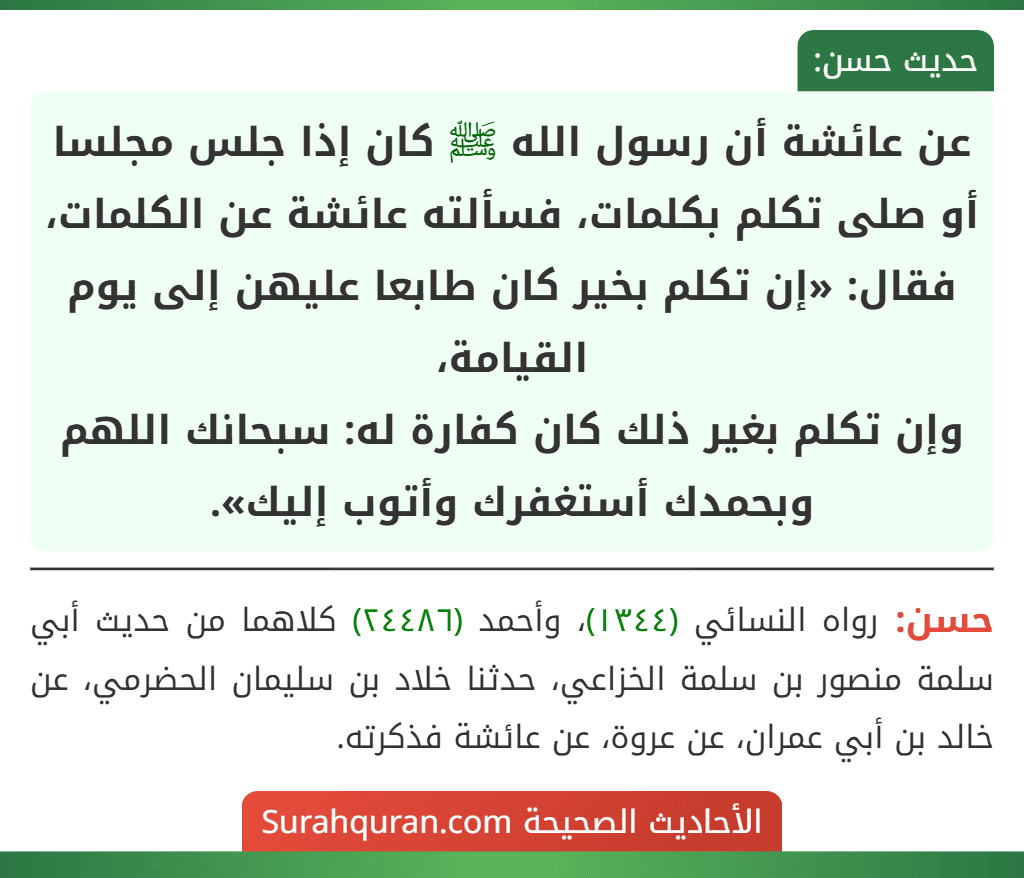 حديث حسن:

عن عائشة أن رسول الله ﷺ كان إذا جلس مجلسا أو صلى تكلم بكلمات، فسألته عائشة عن الكلمات، فقال: «إن تكلم بخير كان طابعا عليهن إلى يوم القيامة،
وإن تكلم بغير ذلك كان كفارة له: سبحانك اللهم وبحمدك أستغفرك وأتوب إليك».

حسن: رواه النسائي (١٣٤٤)، وأحمد (٢٤٤٨٦) كلاهما من حديث أبي سلمة منصور بن سلمة الخزاعي، حدثنا خلاد بن سليمان الحضرمي، عن خالد بن أبي عمران، عن عروة، عن عائشة فذكرته.

الأحاديث الصحيحة Surahquran.com